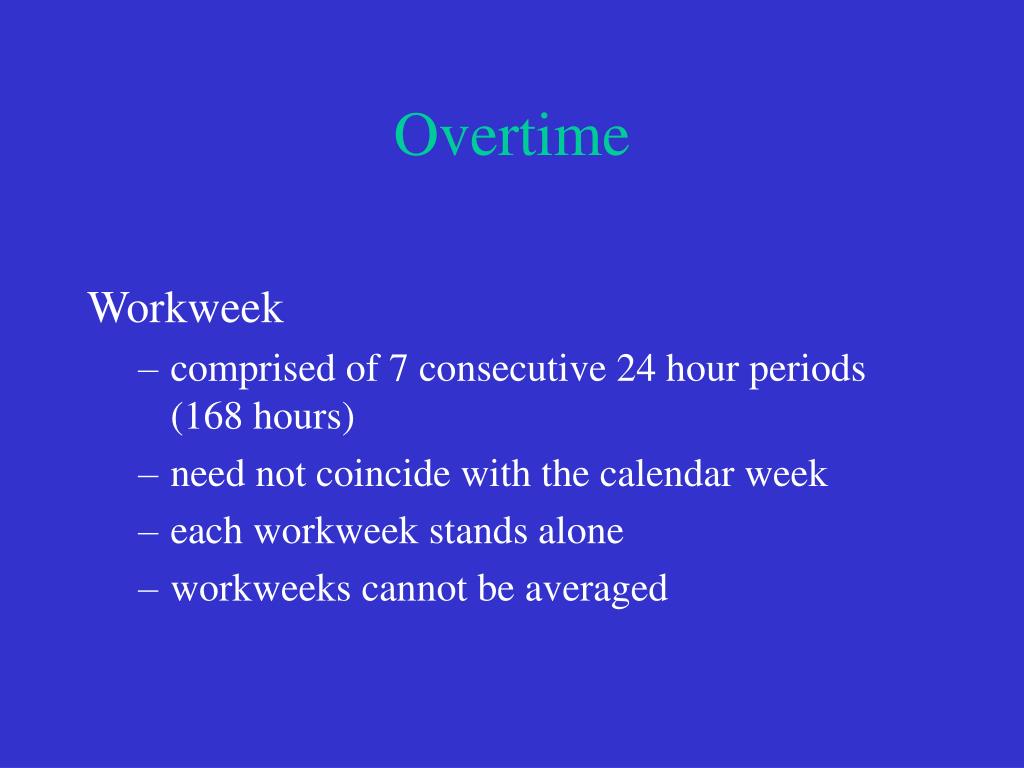 Overtime

Workweek

– comprised of 7 consecutive 24 hour periods (168 hours)

– need not coincide with the calendar week

– each workweek stands alone

– workweeks cannot be averaged